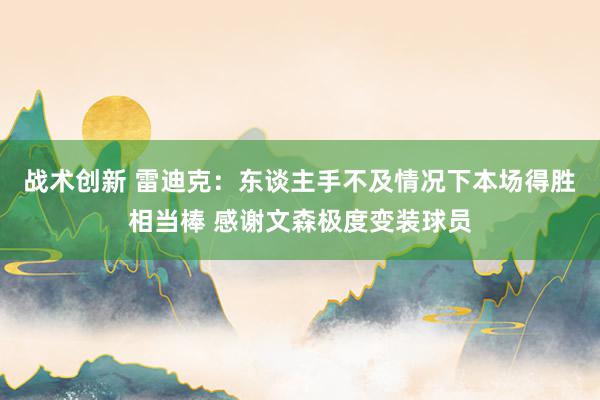 战术创新 雷迪克：东谈主手不及情况下本场得胜相当棒 感谢文森极度变装球员